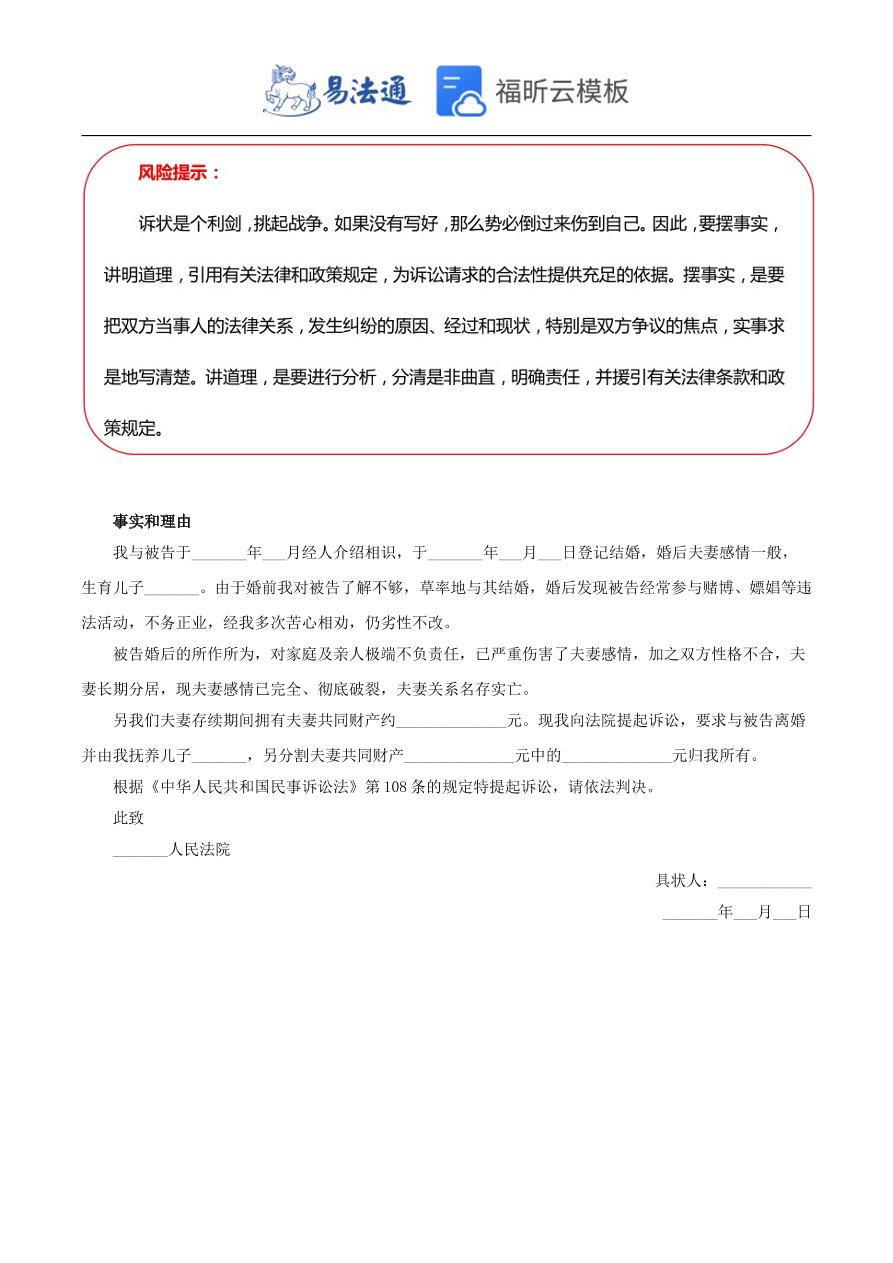 易法通 福昕云模板

风险提示：

诉状是个利剑，挑起战争。如果没有写好，那么势必倒过来伤到自己。因此，要摆事实，讲明道理，引用有关法律和政策规定，为诉讼请求的合法性提供充足的依据。摆事实，是要把双方当事人的法律关系，发生纠纷的原因、经过和现状，特别是双方争议的焦点，实事求是地写清楚。讲道理，是要进行分析，分清是非曲直，明确责任，并援引有关法律条款和政策规定。

事实和理由

我与被告于_______年___月经人介绍相识，于_______年___月___日登记结婚，婚后夫妻感情一般，生育儿子_______。由于婚前我对被告了解不够，草率地与其结婚，婚后发现被告经常参与赌博、嫖娼等违法活动，不务正业，经我多次苦心相劝，仍劣性不改。

被告婚后的所作所为，对家庭及亲人极端不负责任，已严重伤害了夫妻感情，加之双方性格不合，夫妻长期分居，现夫妻感情已完全、彻底破裂，夫妻关系名存实亡。

另我们夫妻存续期间拥有夫妻共同财产约______________元。现我向法院提起诉讼，要求与被告离婚并由我抚养儿子_______，另分割夫妻共同财产______________元中的______________元归我所有。

根据《中华人民共和国民事诉讼法》第108条的规定特提起诉讼，请依法判决。

此致

_______人民法院

具状人：____________

_______年___月___日